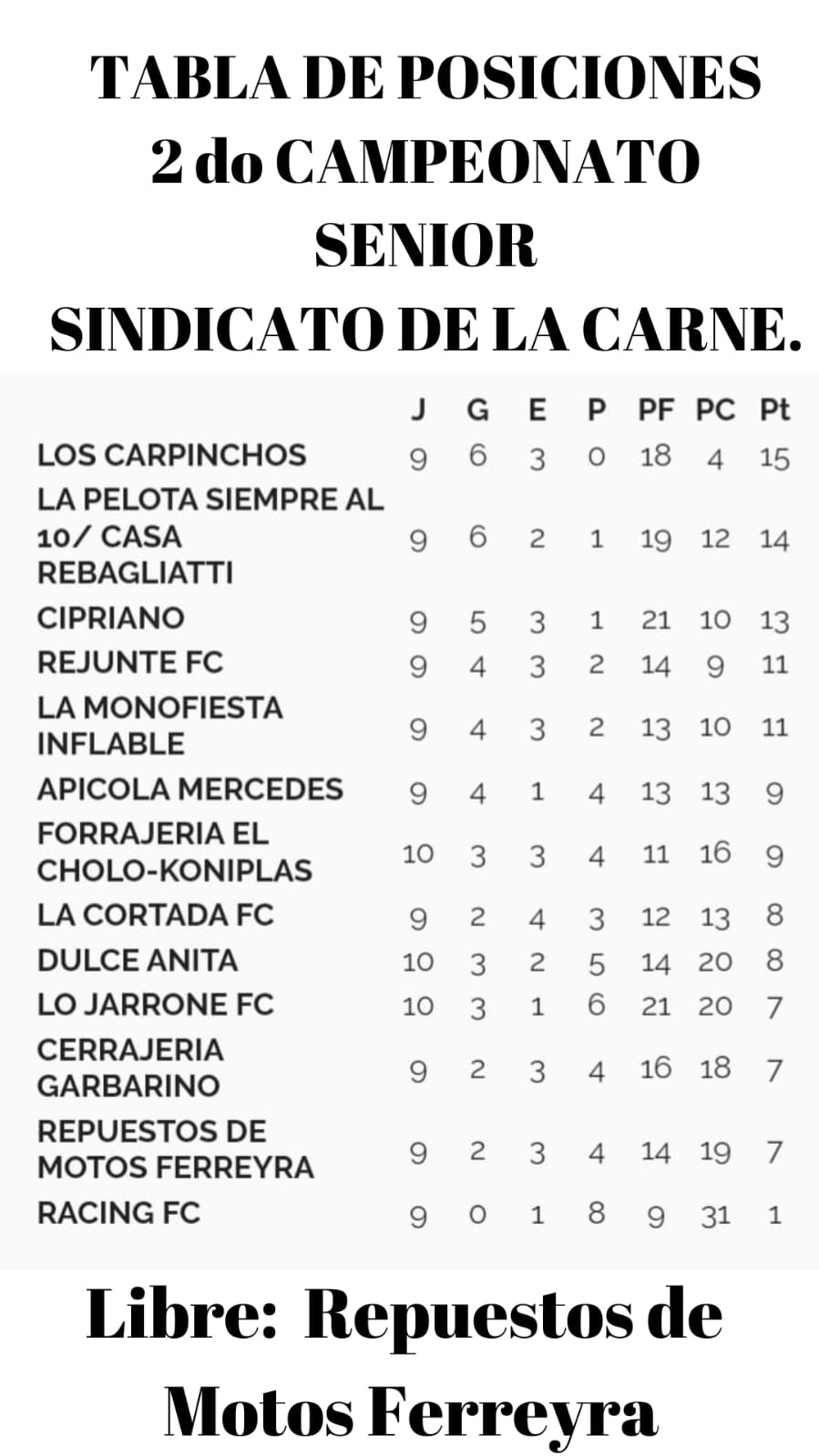 TABLA DE POSICIONES
2 do CAMPEONATO
SENIOR
SINDICATO DE LA CARNE.

| | J | G | E | P | PF | PC | Pt |
|---|---|---|---|---|---|---|---|
| LOS CARPINCHOS | 9 | 6 | 3 | 0 | 18 | 4 | 15 |
| LA PELOTA SIEMPRE AL 10/ CASA REBAGLIATTI | 9 | 6 | 2 | 1 | 19 | 12 | 14 |
| CIPRIANO | 9 | 5 | 3 | 1 | 21 | 10 | 13 |
| REJUNTE FC | 9 | 4 | 3 | 2 | 14 | 9 | 11 |
| LA MONOFIESTA INFLABLE | 9 | 4 | 3 | 2 | 13 | 10 | 11 |
| APICOLA MERCEDES | 9 | 4 | 1 | 4 | 13 | 13 | 9 |
| FORRAJERIA EL CHOLO-KONIPLAS | 10 | 3 | 3 | 4 | 11 | 16 | 9 |
| LA CORTADA FC | 9 | 2 | 4 | 3 | 12 | 13 | 8 |
| DULCE ANITA | 10 | 3 | 2 | 5 | 14 | 20 | 8 |
| LO JARRONE FC | 10 | 3 | 1 | 6 | 21 | 20 | 7 |
| CERRAJERIA GARBARINO | 9 | 2 | 3 | 4 | 16 | 18 | 7 |
| REPUESTOS DE MOTOS FERREYRA | 9 | 2 | 3 | 4 | 14 | 19 | 7 |
| RACING FC | 9 | 0 | 1 | 8 | 9 | 31 | 1 |

Libre: Repuestos de Motos Ferreyra